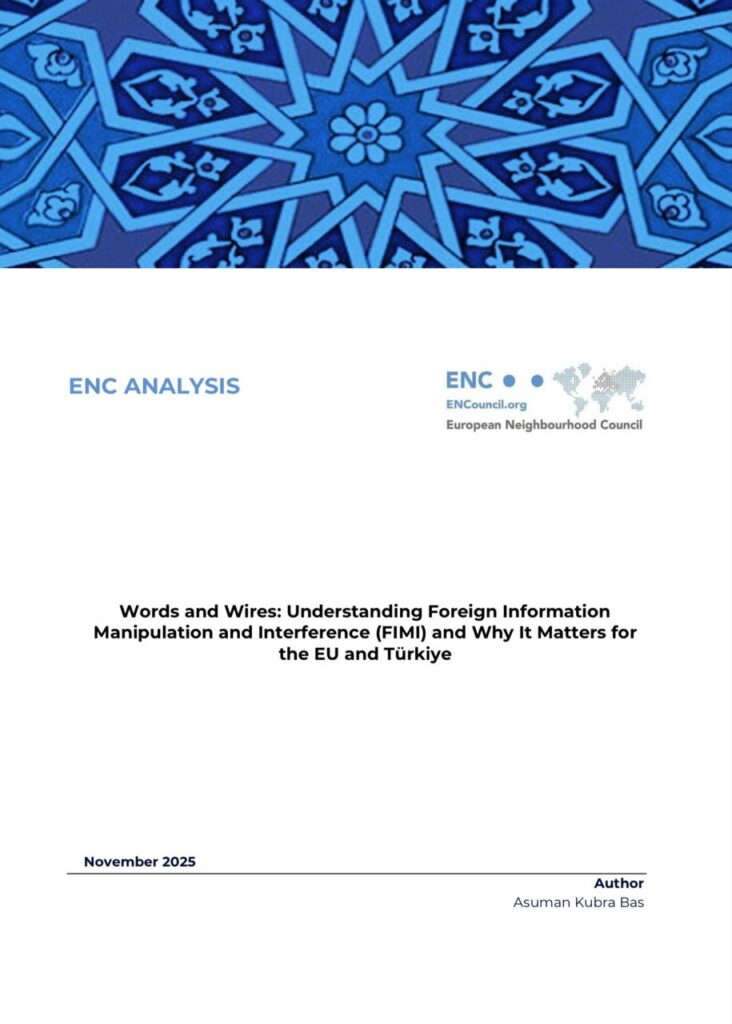 ENC ANALYSIS

ENC
ENCouncil.org
European Neighbourhood Council

Words and Wires: Understanding Foreign Information Manipulation and Interference (FIMI) and Why It Matters for the EU and Türkiye

November 2025

Author
Asuman Kubra Bas